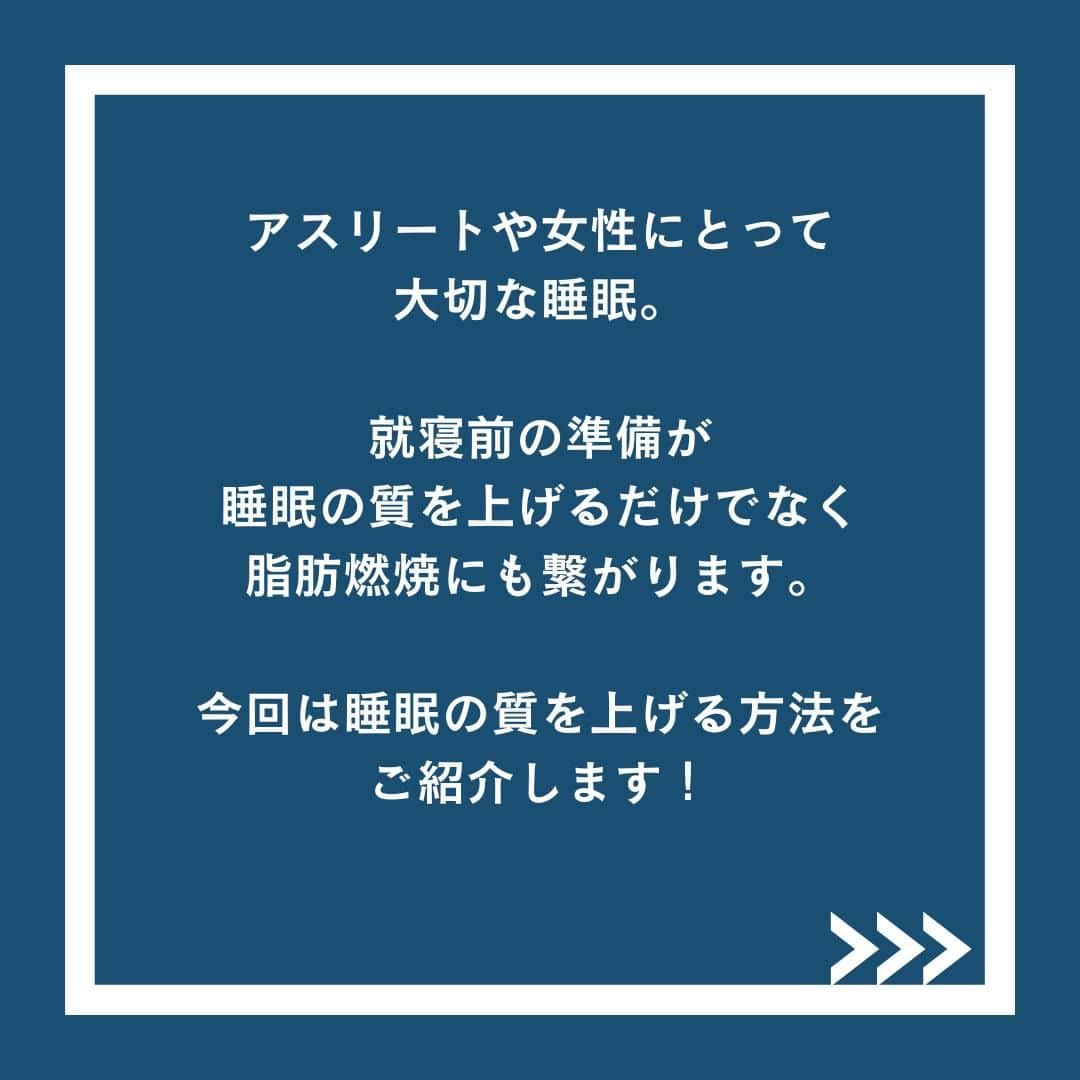 アスリートや女性にとって
大切な睡眠。

就寝前の準備が
睡眠の質を上げるだけでなく
脂肪燃焼にも繋がります。

今回は睡眠の質を上げる方法を
ご紹介します！